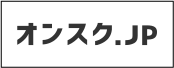 オンスク.JP